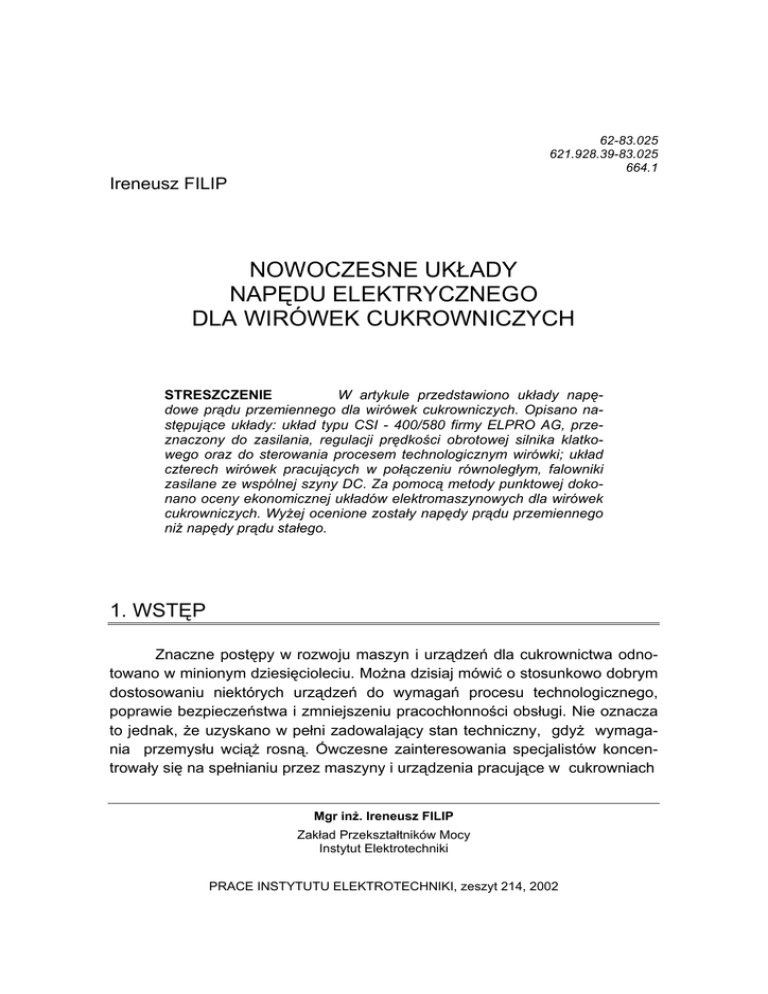 62-83.025
621.928.39-83.025
664.1

Ireneusz FILIP

NOWOCZESNE UKŁADY
NAPĘDU ELEKTRYCZNEGO
DLA WIRÓWEK CUKROWNICZYCH

STRESZCZENIE W artykule przedstawiono układy napędowe prądu przemiennego dla wirówek cukrowniczych. Opisano następujące układy: układ typu CSI - 400/580 firmy ELPRO AG, przeznaczony do zasilania, regulacji prędkości obrotowej silnika klatkowego oraz do sterowania procesem technologicznym wirówki; układ czterech wirówek pracujących w połączeniu równoległym, falowniki zasilane ze wspólnej szyny DC. Za pomocą metody punktowej dokonano oceny ekonomicznej układów elektromaszynowych dla wirówek cukrowniczych. Wyżej ocenione zostały napędy prądu przemiennego niż napędy prądu stałego.

1. WSTĘP

Znaczne postępy w rozwoju maszyn i urządzeń dla cukrownictwa odnotowano w minionym dziesięcioleciu. Można dzisiaj mówić o stosunkowo dobrym dostosowaniu niektórych urządzeń do wymagań procesu technologicznego, poprawie bezpieczeństwa i zmniejszeniu pracochłonności obsługi. Nie oznacza to jednak, że uzyskano w pełni zadowalający stan techniczny, gdyż wymagania przemysłu wciąż rosną. Ówczesne zainteresowania specjalistów koncentrowały się na spełnianiu przez maszyny i urządzenia pracujące w cukrowniach

Mgr inż. Ireneusz FILIP
Zakład Przekształtników Mocy
Instytut Elektrotechniki

PRACE INSTYTUTU ELEKTROTECHNIKI, zeszyt 214, 2002